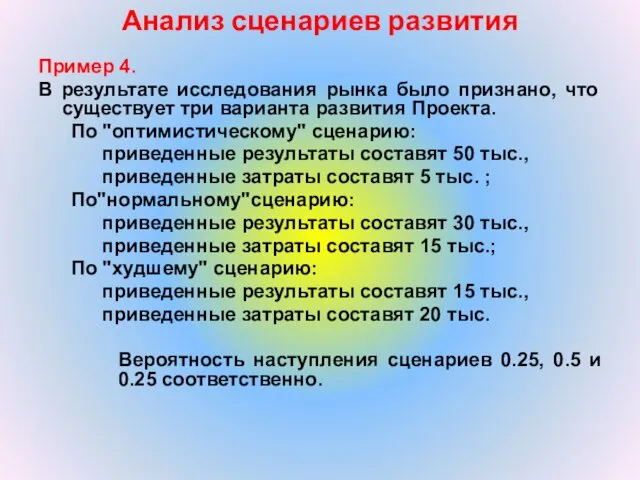 Анализ сценариев развития

Пример 4.

В результате исследования рынка было признано, что существует три варианта развития Проекта.

По "оптимистическому" сценарию:

приведенные результаты составят 50 тыс.,

приведенные затраты составят 5 тыс. ;

По"нормальному"сценарию:

приведенные результаты составят 30 тыс.,

приведенные затраты составят 15 тыс.;

По "худшему" сценарию:

приведенные результаты составят 15 тыс.,

приведенные затраты составят 20 тыс.

Вероятность наступления сценариев 0.25, 0.5 и 0.25 соответственно.